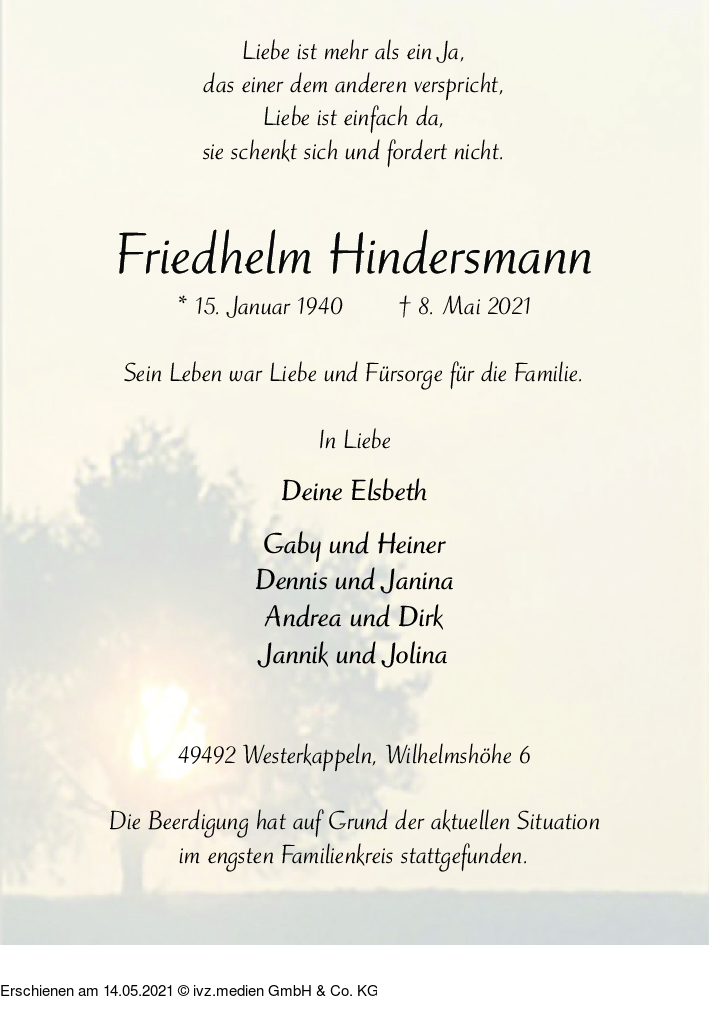 Liebe ist mehr als ein Ja,
das einer dem anderen verspricht,
Liebe ist einfach da,
sie schenkt sich und fordert nicht.

Friedhelm Hindersmann

* 15. Januar 1940 † 8. Mai 2021

Sein Leben war Liebe und Fürsorge für die Familie.

In Liebe

Deine Elsbeth

Gaby und Heiner
Dennis und Janina
Andrea und Dirk
Jannik und Jolina

49492 Westerkappeln, Wilhelmshöhe 6

Die Beerdigung hat auf Grund der aktuellen Situation im engsten Familienkreis stattgefunden.

Erschienen am 14.05.2021 © ivz.medien GmbH & Co. KG